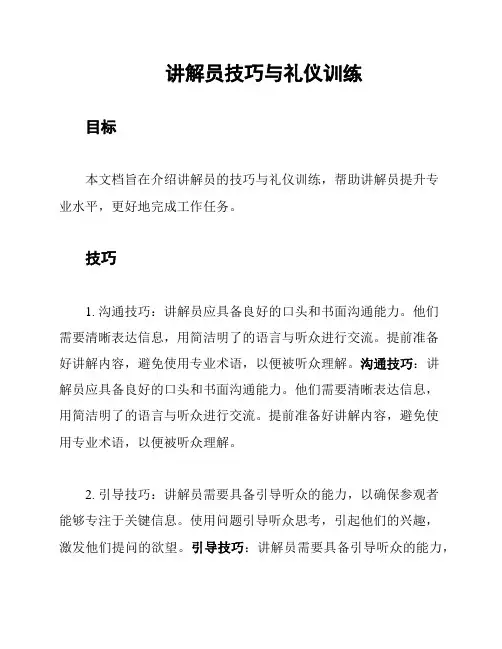 讲解员技巧与礼仪训练

目标

本文档旨在介绍讲解员的技巧与礼仪训练，帮助讲解员提升专业水平，更好地完成工作任务。

技巧

1. 沟通技巧：讲解员应具备良好的口头和书面沟通能力。他们需要清晰表达信息，用简洁明了的语言与听众进行交流。提前准备好讲解内容，避免使用专业术语，以便被听众理解。沟通技巧：讲解员应具备良好的口头和书面沟通能力。他们需要清晰表达信息，用简洁明了的语言与听众进行交流。提前准备好讲解内容，避免使用专业术语，以便被听众理解。

2. 引导技巧：讲解员需要具备引导听众的能力，以确保参观者能够专注于关键信息。使用问题引导听众思考，引起他们的兴趣，激发他们提问的欲望。引导技巧：讲解员需要具备引导听众的能力，